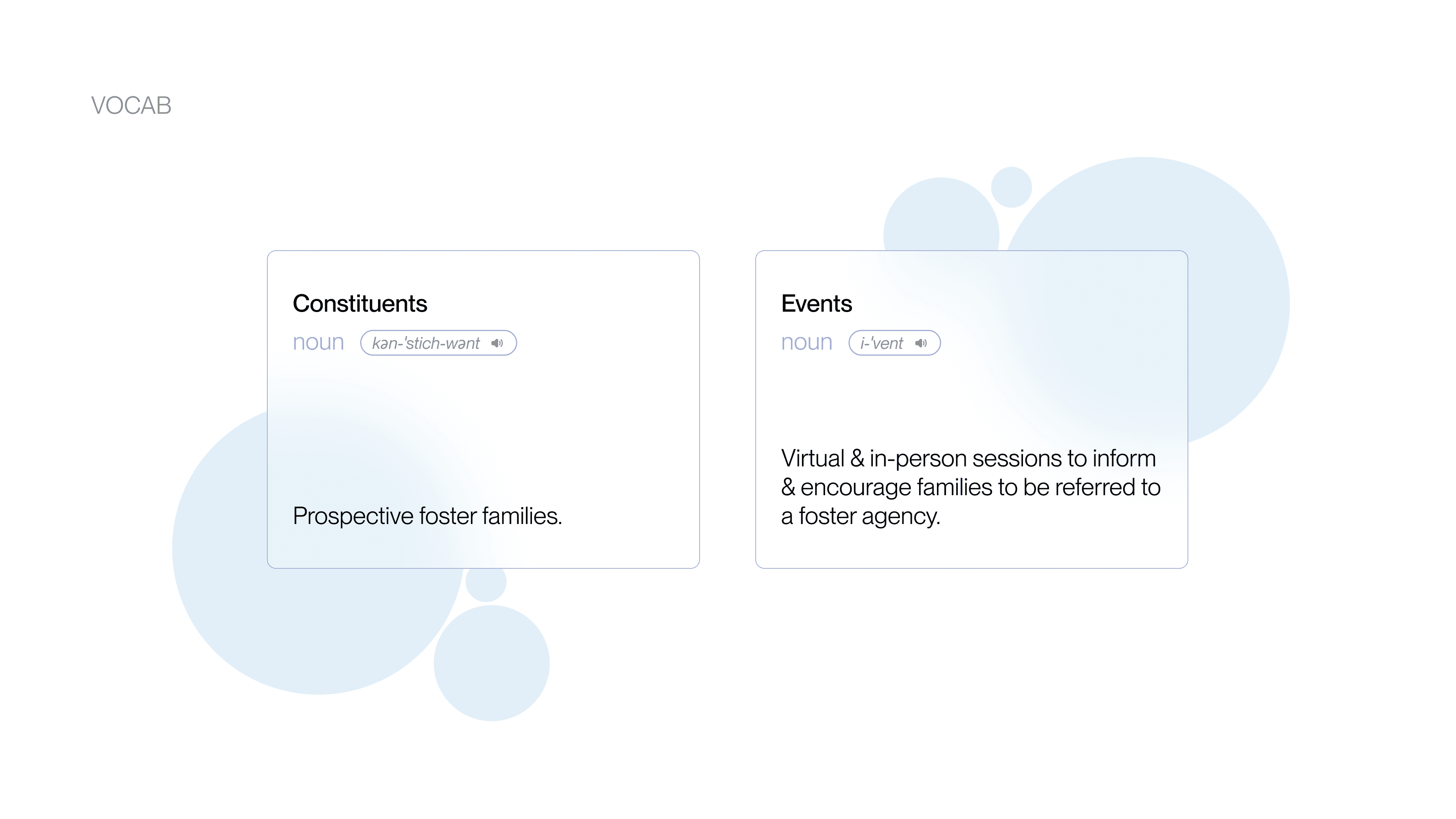 VOCAB

Constituents

noun kən-'stich-wənt

Prospective foster families.

Events

noun i-'vent

Virtual & in-person sessions to inform & encourage families to be referred to a foster agency.